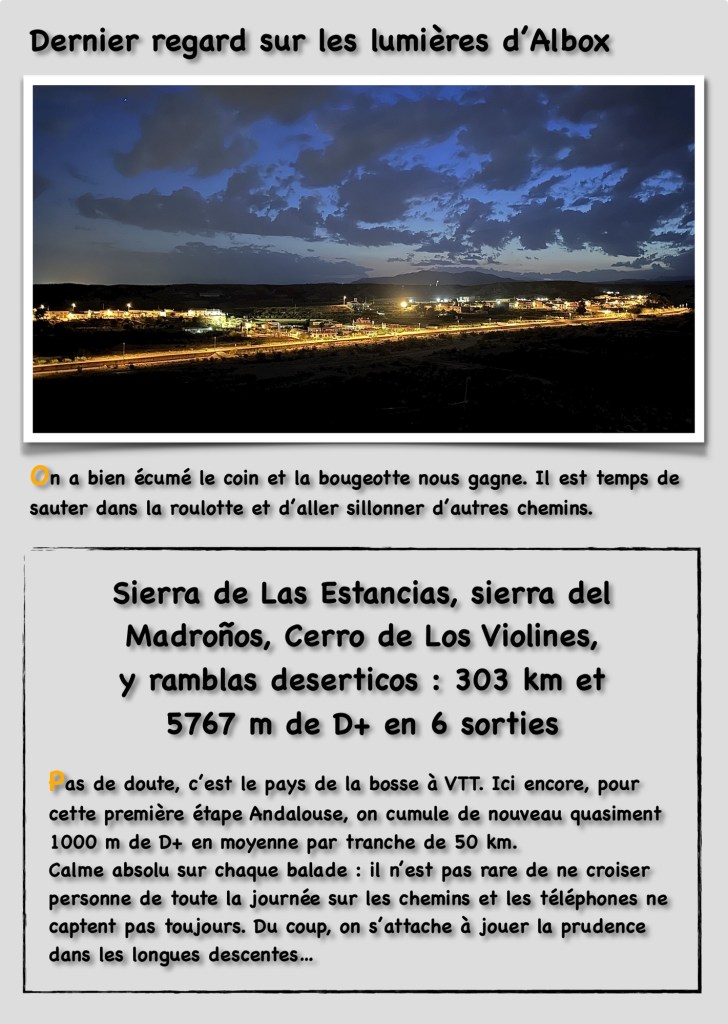 Dernier regard sur les lumières d'Albox

On a bien écumé le coin et la bougeotte nous gagne. Il est temps de sauter dans la roulotte et d'aller sillonner d'autres chemins.

Sierra de Las Estancias, sierra del Madroños, Cerro de Los Violines, y ramblas deserticos : 303 km et 5767 m de D+ en 6 sorties

Pas de doute, c'est le pays de la bosse à VTT. Ici encore, pour cette première étape Andalouse, on cumule de nouveau quasiment 1000 m de D+ en moyenne par tranche de 50 km.
Calme absolu sur chaque balade : il n'est pas rare de ne croiser personne de toute la journée sur les chemins et les téléphones ne captent pas toujours. Du coup, on s'attache à jouer la prudence dans les longues descentes…